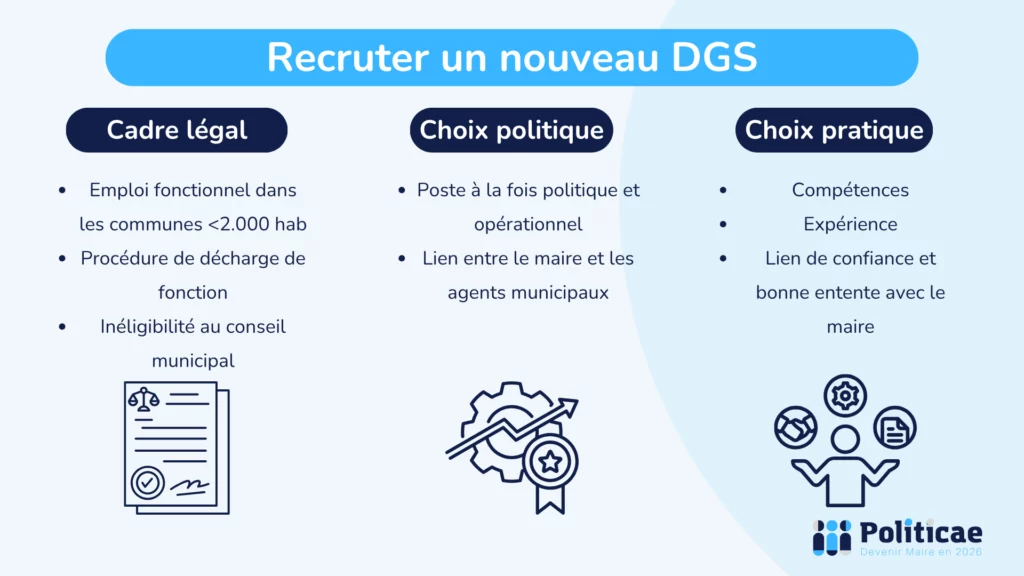 Recruter un nouveau DGS

Cadre légal

• Emploi fonctionnel dans les communes <2.000 hab
• Procédure de décharge de fonction
• Inéligibilité au conseil municipal

Choix politique

• Poste à la fois politique et opérationnel
• Lien entre le maire et les agents municipaux

Choix pratique

• Compétences
• Expérience
• Lien de confiance et bonne entente avec le maire

Politicae
Devenir Maire en 2026